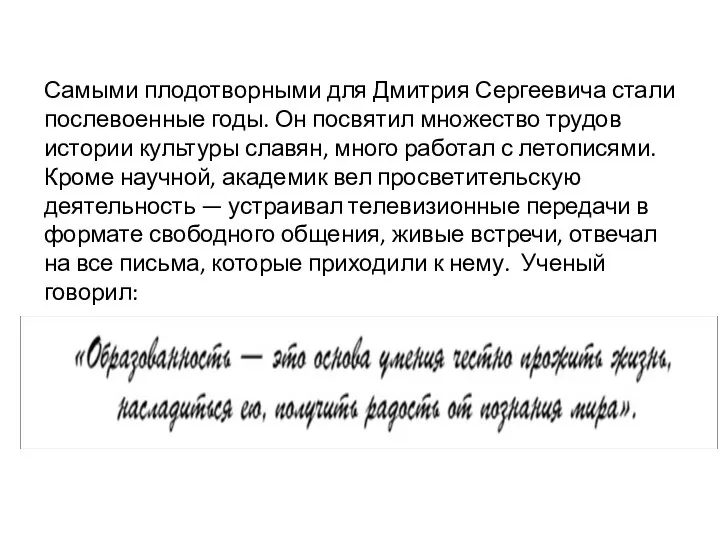 Самыми плодотворными для Дмитрия Сергеевича стали послевоенные годы. Он посвятил множество трудов истории культуры славян, много работал с летописями. Кроме научной, академик вел просветительскую деятельность — устраивал телевизионные передачи в формате свободного общения, живые встречи, отвечал на все письма, которые приходили к нему. Ученый говорил:

«Образованность — это основа умения честно прожить жизнь, насладиться ею, получить радость от познания мира».